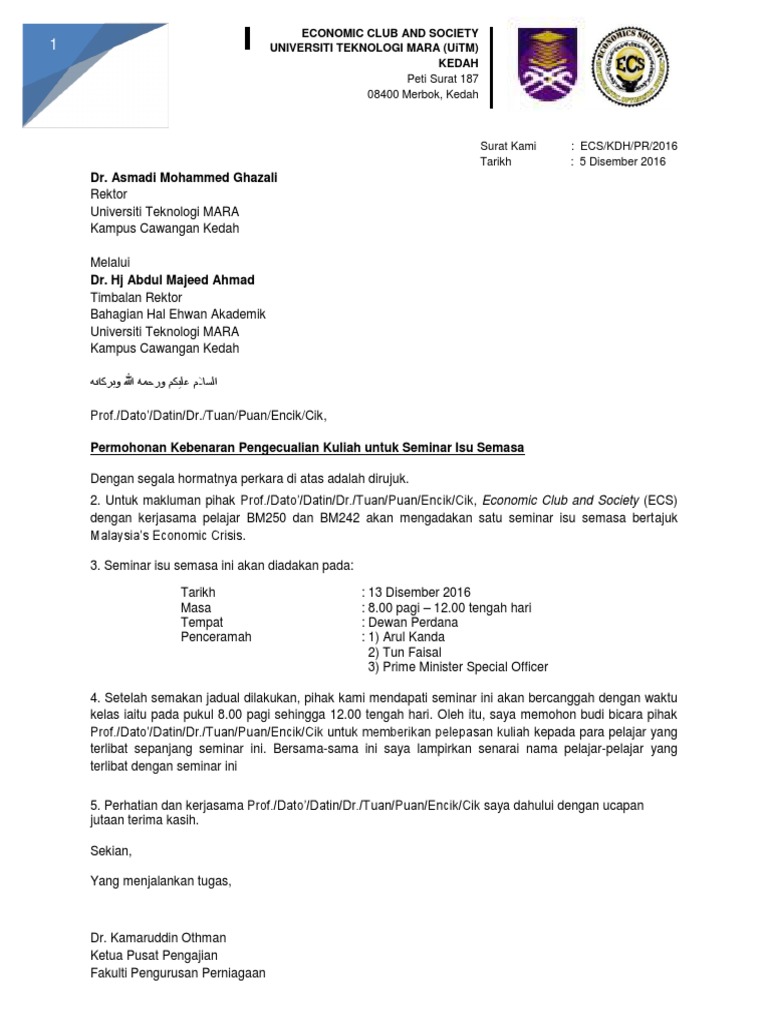 1

ECONOMIC CLUB AND SOCIETY
UNIVERSITI TEKNOLOGI MARA (UiTM)
KEDAH
Peti Surat 187
08400 Merbok, Kedah

ECONOMICS SOCIETY
ECS

Surat Kami : ECS/KDH/PR/2016
Tarikh : 5 Disember 2016

Dr. Asmadi Mohammed Ghazali
Rektor
Universiti Teknologi MARA
Kampus Cawangan Kedah

Melalui
Dr. Hj Abdul Majeed Ahmad
Timbalan Rektor
Bahagian Hal Ehwan Akademik
Universiti Teknologi MARA
Kampus Cawangan Kedah

السلام عليكم ورحمة الله وبركاته

Prof./Dato'/Datin/Dr./Tuan/Puan/Encik/Cik,

Permohonan Kebenaran Pengecualian Kuliah untuk Seminar Isu Semasa

Dengan segala hormatnya perkara di atas adalah dirujuk.

2. Untuk makluman pihak Prof./Dato'/Datin/Dr./Tuan/Puan/Encik/Cik, Economic Club and Society (ECS) dengan kerjasama pelajar BM250 dan BM242 akan mengadakan satu seminar isu semasa bertajuk Malaysia's Economic Crisis.

3. Seminar isu semasa ini akan diadakan pada:

Tarikh : 13 Disember 2016
Masa : 8.00 pagi – 12.00 tengah hari
Tempat : Dewan Perdana
Penceramah : 1) Arul Kanda
2) Tun Faisal
3) Prime Minister Special Officer

4. Setelah semakan jadual dilakukan, pihak kami mendapati seminar ini akan bercanggah dengan waktu kelas iaitu pada pukul 8.00 pagi sehingga 12.00 tengah hari. Oleh itu, saya memohon budi bicara pihak Prof./Dato'/Datin/Dr./Tuan/Puan/Encik/Cik untuk memberikan pelepasan kuliah kepada para pelajar yang terlibat sepanjang seminar ini. Bersama-sama ini saya lampirkan senarai nama pelajar-pelajar yang terlibat dengan seminar ini

5. Perhatian dan kerjasama Prof./Dato'/Datin/Dr./Tuan/Puan/Encik/Cik saya dahului dengan ucapan jutaan terima kasih.

Sekian,

Yang menjalankan tugas,

Dr. Kamaruddin Othman
Ketua Pusat Pengajian
Fakulti Pengurusan Perniagaan